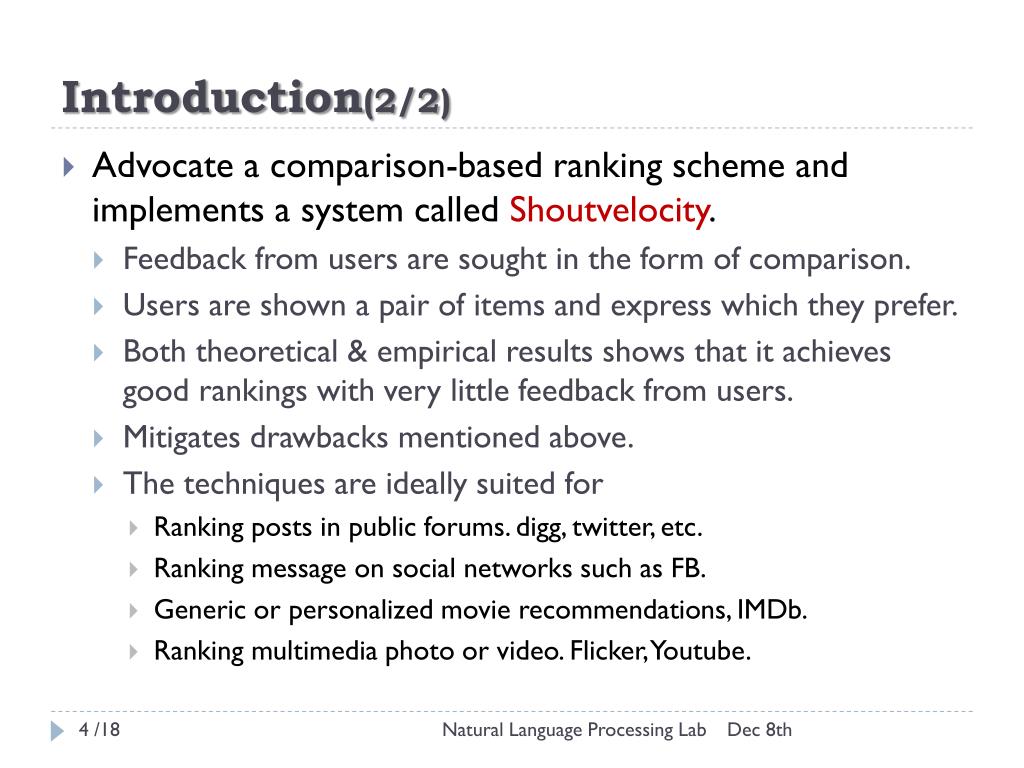 Introduction(2/2)

Advocate a comparison-based ranking scheme and implements a system called Shoutvelocity.

Feedback from users are sought in the form of comparison.

Users are shown a pair of items and express which they prefer.

Both theoretical & empirical results shows that it achieves good rankings with very little feedback from users.

Mitigates drawbacks mentioned above.

The techniques are ideally suited for

Ranking posts in public forums. digg, twitter, etc.

Ranking message on social networks such as FB.

Generic or personalized movie recommendations, IMDb.

Ranking multimedia photo or video. Flicker, Youtube.

4 /18

Natural Language Processing Lab Dec 8th